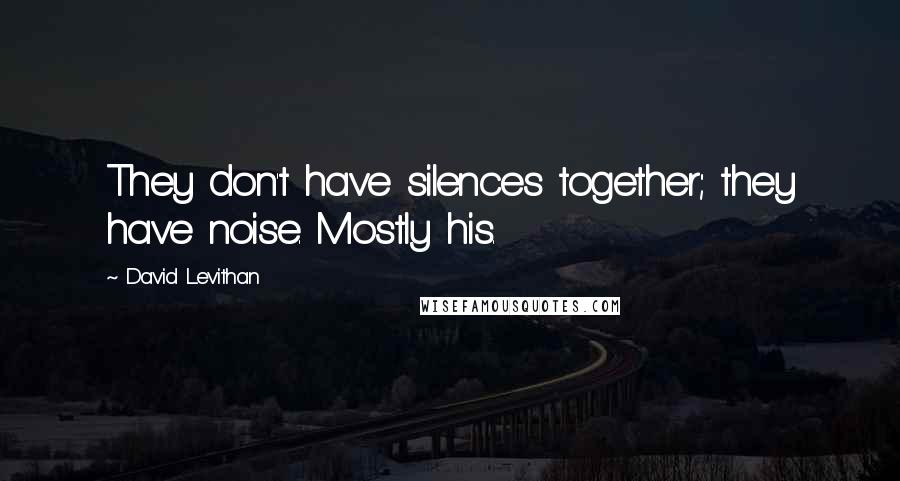 They don't have silences together; they have noise. Mostly his.

~ David Levithan

WISEFAMOUSQUOTES.COM